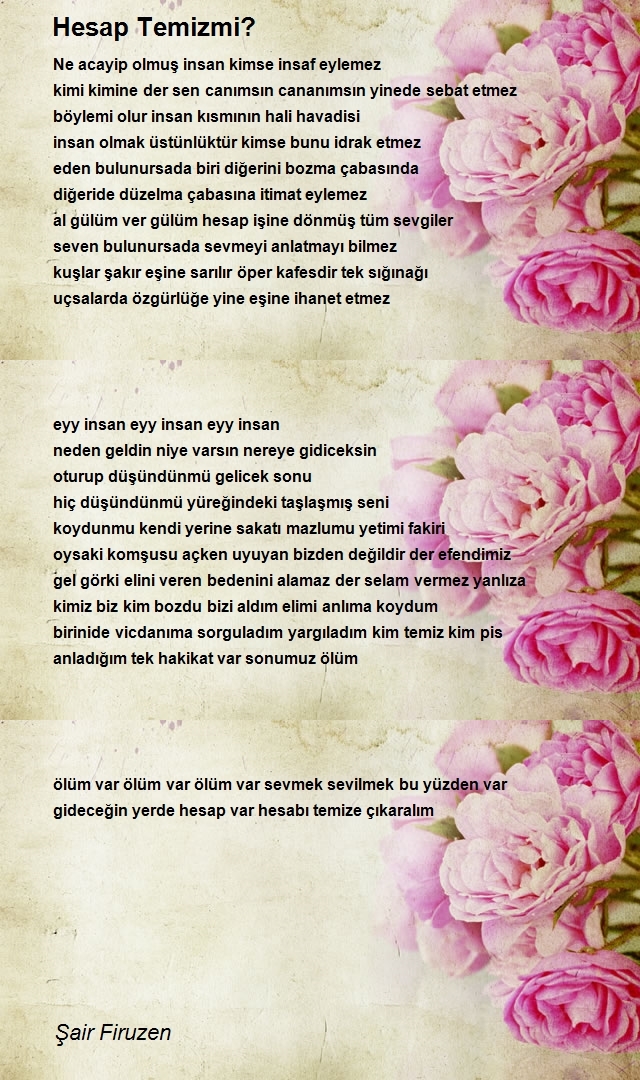 Hesap Temizmi?

Ne acayip olmuş insan kimse insaf eylemez
kimi kimine der sen canımsın cananımsın yinede sebat etmez
böylemi olur insan kısmının hali havadisi
insan olmak üstünlüktür kimse bunu idrak etmez
eden bulunursada biri diğerini bozma çabasında
diğeride düzelma çabasına itimat eylemez
al gülüm ver gülüm hesap işine dönmüş tüm sevgiler
seven bulunursada sevmeyi anlatmayı bilmez
kuşlar şakır eşine sarılır öper kafesdir tek sığınağı
uçsalarda özgürlüğe yine eşine ihanet etmez

eyy insan eyy insan eyy insan
neden geldin niye varsın nereye gidiceksin
oturup düşündünmü gelicek sonu
hiç düşündünmü yüreğindeki taşlaşmış seni
koydunmu kendi yerine sakatı mazlumu yetimi fakiri
oysaki komşusu açken uyuyan bizden değildir der efendimiz
gel görki elini veren bedenini alamaz der selam vermez yanlıza
kimiz biz kim bozdu bizi aldım elimi anlıma koydum
birinide vicdanıma sorguladım yargıladım kim temiz kim pis
anladığım tek hakikat var sonumuz ölüm

ölüm var ölüm var ölüm var sevmek sevilmek bu yüzden var
gideceğin yerde hesap var hesabı temize çıkaralım

Şair Firuzen